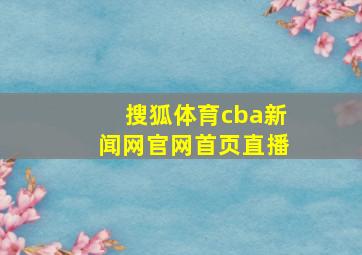 搜狐体育cba新闻网官网首页直播